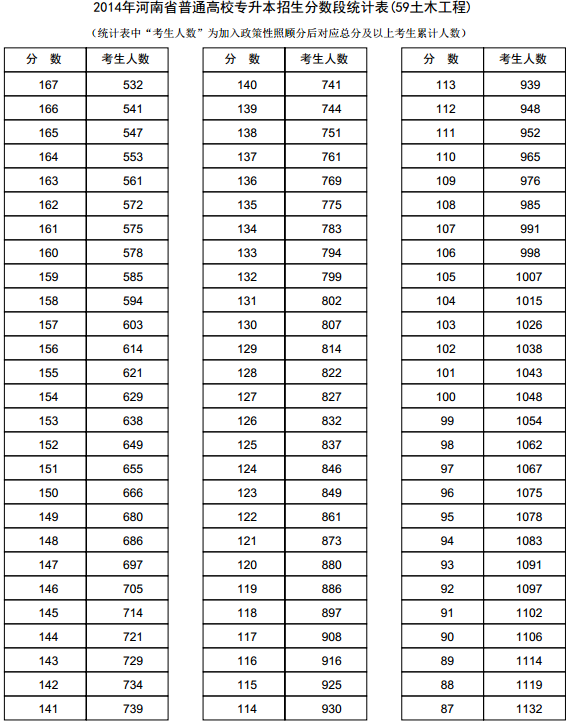 2014年河南省普通高校专升本招生分数段统计表(59土木工程)

(统计表中“考生人数”为加入政策性照顾分后对应总分及以上考生累计人数)

| 分　数 | 考生人数 |
|---|---|
| 167 | 532 |
| 166 | 541 |
| 165 | 547 |
| 164 | 553 |
| 163 | 561 |
| 162 | 572 |
| 161 | 575 |
| 160 | 578 |
| 159 | 585 |
| 158 | 594 |
| 157 | 603 |
| 156 | 614 |
| 155 | 621 |
| 154 | 629 |
| 153 | 638 |
| 152 | 649 |
| 151 | 655 |
| 150 | 666 |
| 149 | 680 |
| 148 | 686 |
| 147 | 697 |
| 146 | 705 |
| 145 | 714 |
| 144 | 721 |
| 143 | 729 |
| 142 | 734 |
| 141 | 739 |

| 分　数 | 考生人数 |
|---|---|
| 140 | 741 |
| 139 | 744 |
| 138 | 751 |
| 137 | 761 |
| 136 | 769 |
| 135 | 775 |
| 134 | 783 |
| 133 | 794 |
| 132 | 799 |
| 131 | 802 |
| 130 | 807 |
| 129 | 814 |
| 128 | 822 |
| 127 | 827 |
| 126 | 832 |
| 125 | 837 |
| 124 | 846 |
| 123 | 849 |
| 122 | 861 |
| 121 | 873 |
| 120 | 880 |
| 119 | 886 |
| 118 | 897 |
| 117 | 908 |
| 116 | 916 |
| 115 | 925 |
| 114 | 930 |

| 分　数 | 考生人数 |
|---|---|
| 113 | 939 |
| 112 | 948 |
| 111 | 952 |
| 110 | 965 |
| 109 | 976 |
| 108 | 985 |
| 107 | 991 |
| 106 | 998 |
| 105 | 1007 |
| 104 | 1015 |
| 103 | 1026 |
| 102 | 1038 |
| 101 | 1043 |
| 100 | 1048 |
| 99 | 1054 |
| 98 | 1062 |
| 97 | 1067 |
| 96 | 1075 |
| 95 | 1078 |
| 94 | 1083 |
| 93 | 1091 |
| 92 | 1097 |
| 91 | 1102 |
| 90 | 1106 |
| 89 | 1114 |
| 88 | 1119 |
| 87 | 1132 |